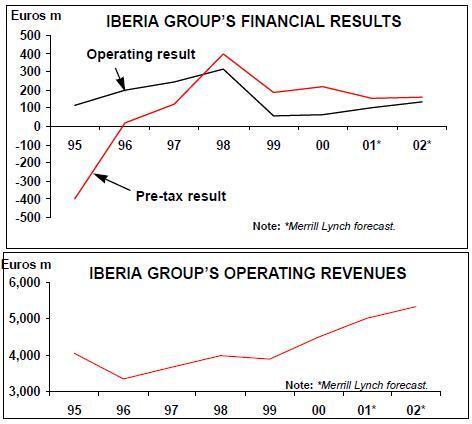 Euros m
IBERIA GROUP'S FINANCIAL RESULTS

500
400
300
200
100
0
-100
-200
-300
-400
-500

Operating result

Pre-tax result

95 96 97 98 99 00 01* 02*

Note: *Merrill Lynch forecast.

Euros m
IBERIA GROUP'S OPERATING REVENUES

6,000
5,000
4,000
3,000

Note: *Merrill Lynch forecast.

95 96 97 98 99 00 01* 02*